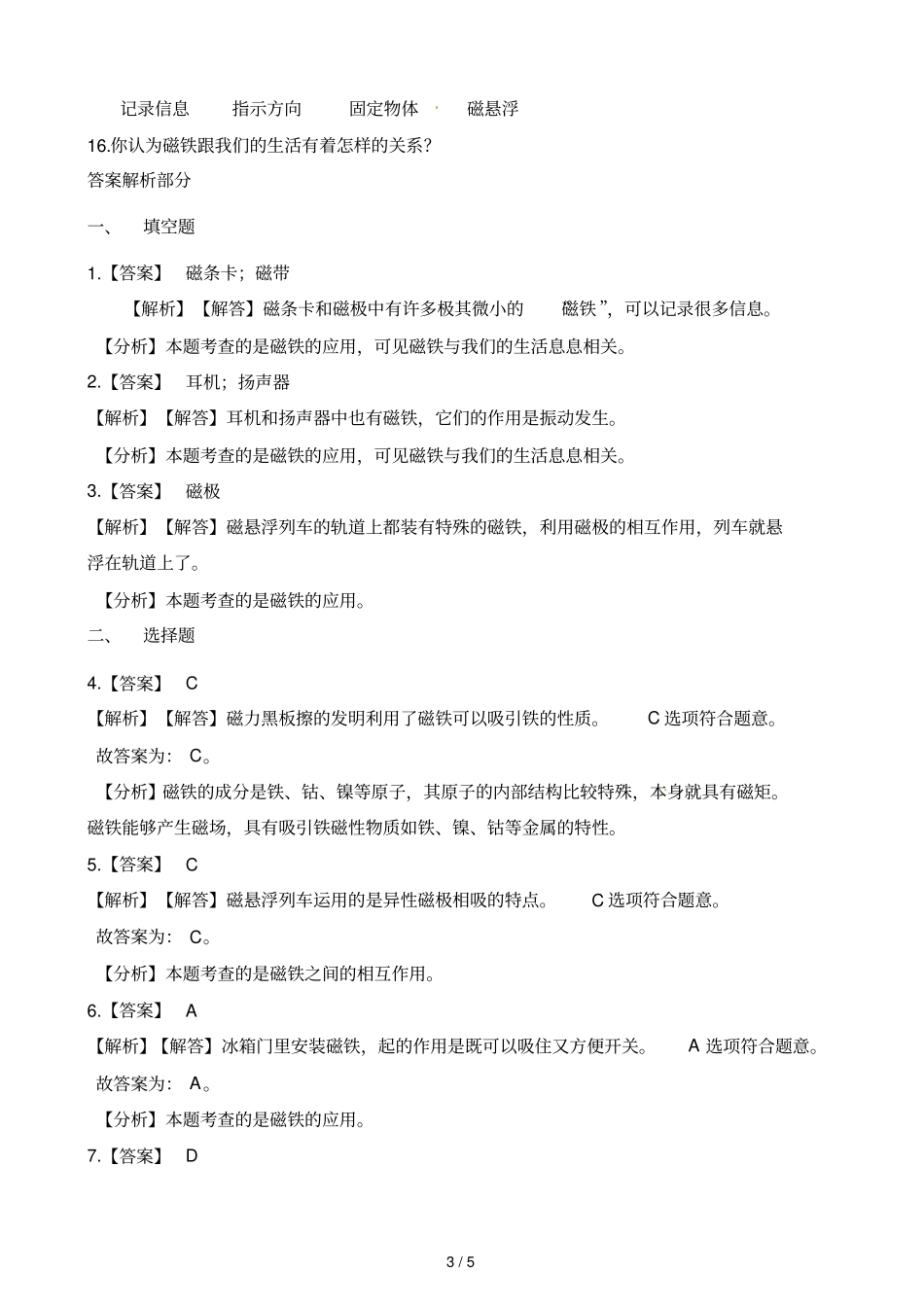 记录信息　　指示方向　　固定物体　　磁悬浮

16.你认为磁铁跟我们的生活有着怎样的关系?

答案解析部分

一、　填空题

1.【答案】　磁条卡;磁带

【解析】【解答】磁条卡和磁极中有许多极其微小的　磁铁”,可以记录很多信息。

【分析】本题考查的是磁铁的应用,可见磁铁与我们的生活息息相关。

2.【答案】　耳机;扬声器

【解析】【解答】耳机和扬声器中也有磁铁,它们的作用是振动发生。

【分析】本题考查的是磁铁的应用,可见磁铁与我们的生活息息相关。

3.【答案】　磁极

【解析】【解答】磁悬浮列车的轨道上都装有特殊的磁铁,利用磁极的相互作用,列车就悬浮在轨道上了。

【分析】本题考查的是磁铁的应用。

二、　选择题

4.【答案】　C

【解析】【解答】磁力黑板擦的发明利用了磁铁可以吸引铁的性质。　C 选项符合题意。

故答案为: C。

【分析】磁铁的成分是铁、钴、镍等原子,其原子的内部结构比较特殊,本身就具有磁矩。磁铁能够产生磁场,具有吸引铁磁性物质如铁、镍、钴等金属的特性。

5.【答案】　C

【解析】【解答】磁悬浮列车运用的是异性磁极相吸的特点。　C 选项符合题意。

故答案为: C。

【分析】本题考查的是磁铁之间的相互作用。

6.【答案】　A

【解析】【解答】冰箱门里安装磁铁,起的作用是既可以吸住又方便开关。　A 选项符合题意。

故答案为: A。

【分析】本题考查的是磁铁的应用。

7.【答案】　D

3 / 5